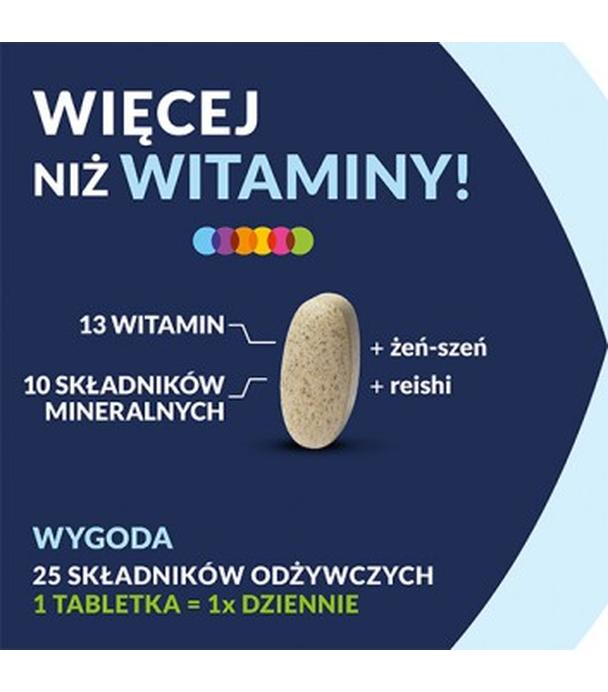 WIĘCEJ NIŻ WITAMINY!

13 WITAMIN

10 SKŁADNIKÓW MINERALNYCH

+ żeń-szeń

+ reishi

WYGODA

25 SKŁADNIKÓW ODŻYWCZYCH

1 TABLETKA = 1x DZIENNIE